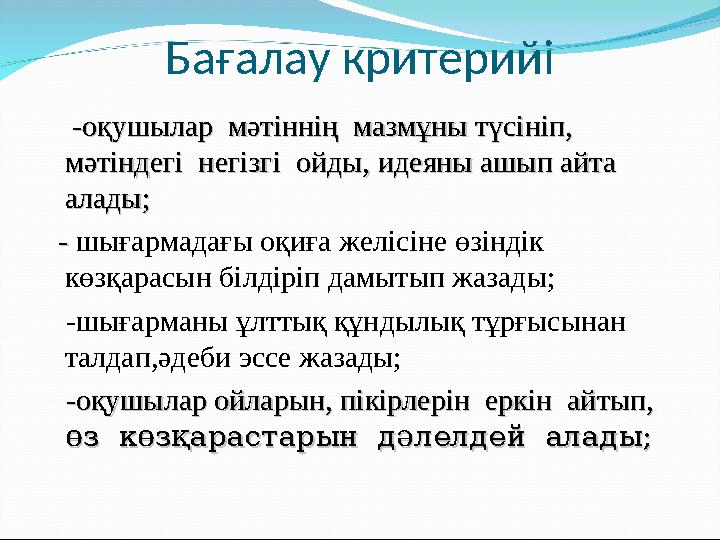 Бағалау критерийі

-оқушылар мәтіннің мазмұны түсініп, мәтіндегі негізгі ойды, идеяны ашып айта алады;

- шығармадағы оқиға желісіне өзіндік көзқарасын білдіріп дамытып жазады;

-шығарманы ұлттық құндылық тұрғысынан талдап,әдеби эссе жазады;

-оқушылар ойларын, пікірлерін еркін айтып, өз көзқарастарын дәлелдей алады;